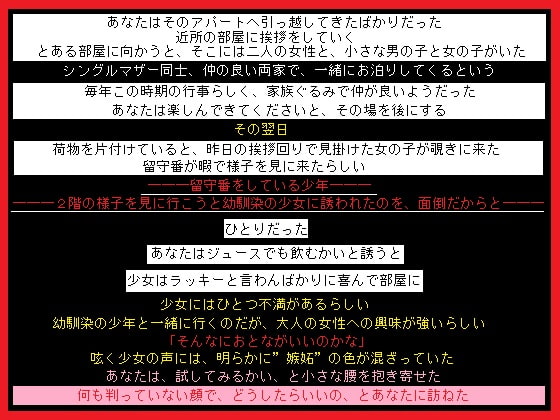 あなたはそのアパートへ引っ越してきたばかりだった
近所の部屋に挨拶をしていく
とある部屋に向かうと、そこには二人の女性と、小さな男の子と女の子がいた

シングルマザー同士、仲の良い両家で、一緒にお泊りしてくるという

毎年この時期の行事らしく、家族ぐるみで仲が良いようだった
あなたは楽しんできてくださいと、その場を後にする

その翌日

荷物を片付けていると、昨日の挨拶回りで見掛けた女の子が覗きに来た
留守番が暇で様子を見に来たらしい

―――留守番をしている少年―――
―――２階の様子を見に行こうと幼馴染の少女に誘われたのを、面倒だからと―――

ひとりだった

あなたはジュースでも飲むかいと誘うと

少女はラッキーと言わんばかりに喜んで部屋に

少女にはひとつ不満があるらしい
幼馴染の少年と一緒に行くのだが、大人の女性への興味が強いらしい
「そんなにおとながいいのかな」
呟く少女の声には、明らかに”嫉妬”の色が混ざっていた
あなたは、試してみるかい、と小さな腰を抱き寄せた

何も判っていない顔で、どうしたらいいの、とあなたに訪ねた